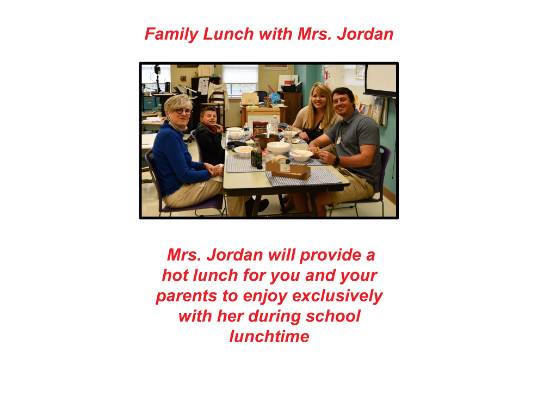 Family Lunch with Mrs. Jordan

Mrs. Jordan will provide a hot lunch for you and your parents to enjoy exclusively with her during school lunchtime